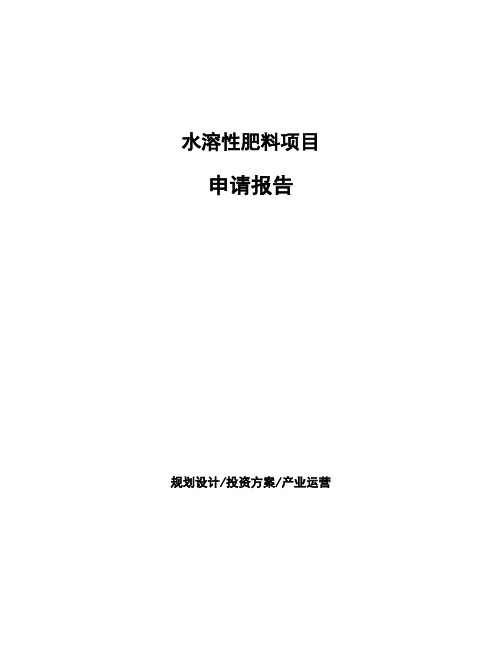 水溶性肥料项目

申请报告

规划设计/投资方案/产业运营